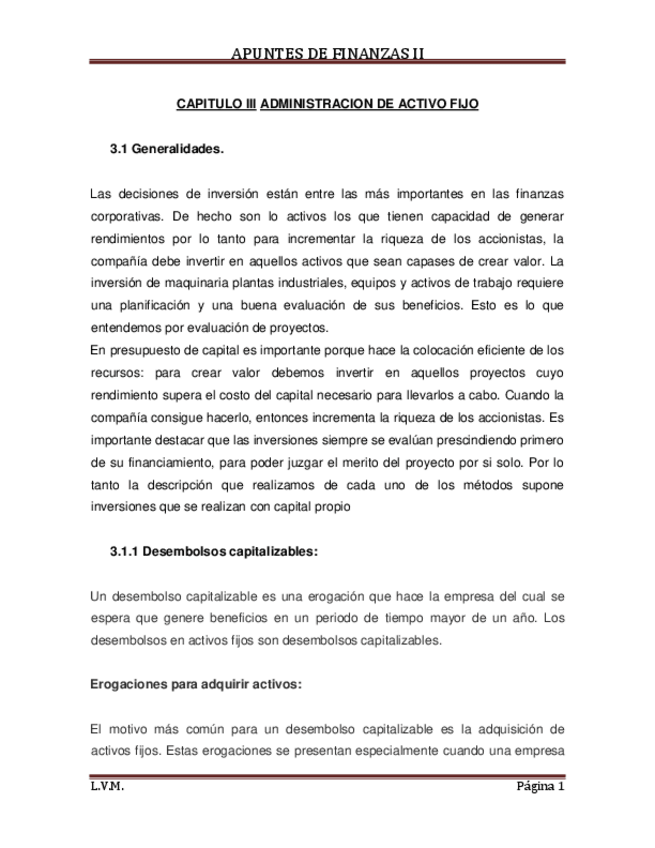 APUNTES DE FINANZAS II

CAPITULO III ADMINISTRACION DE ACTIVO FIJO

3.1 Generalidades.

Las decisiones de inversión están entre las más importantes en las finanzas corporativas. De hecho son lo activos los que tienen capacidad de generar rendimientos por lo tanto para incrementar la riqueza de los accionistas, la compañía debe invertir en aquellos activos que sean capases de crear valor. La inversión de maquinaria plantas industriales, equipos y activos de trabajo requiere una planificación y una buena evaluación de sus beneficios. Esto es lo que entendemos por evaluación de proyectos.
En presupuesto de capital es importante porque hace la colocación eficiente de los recursos: para crear valor debemos invertir en aquellos proyectos cuyo rendimiento supera el costo del capital necesario para llevarlos a cabo. Cuando la compañía consigue hacerlo, entonces incrementa la riqueza de los accionistas. Es importante destacar que las inversiones siempre se evalúan prescindiendo primero de su financiamiento, para poder juzgar el merito del proyecto por si solo. Por lo tanto la descripción que realizamos de cada uno de los métodos supone inversiones que se realizan con capital propio

3.1.1 Desembolsos capitalizables:

Un desembolso capitalizable es una erogación que hace la empresa del cual se espera que genere beneficios en un periodo de tiempo mayor de un año. Los desembolsos en activos fijos son desembolsos capitalizables.

Erogaciones para adquirir activos:

El motivo más común para un desembolso capitalizable es la adquisición de activos fijos. Estas erogaciones se presentan especialmente cuando una empresa

L.V.M.    Página 1